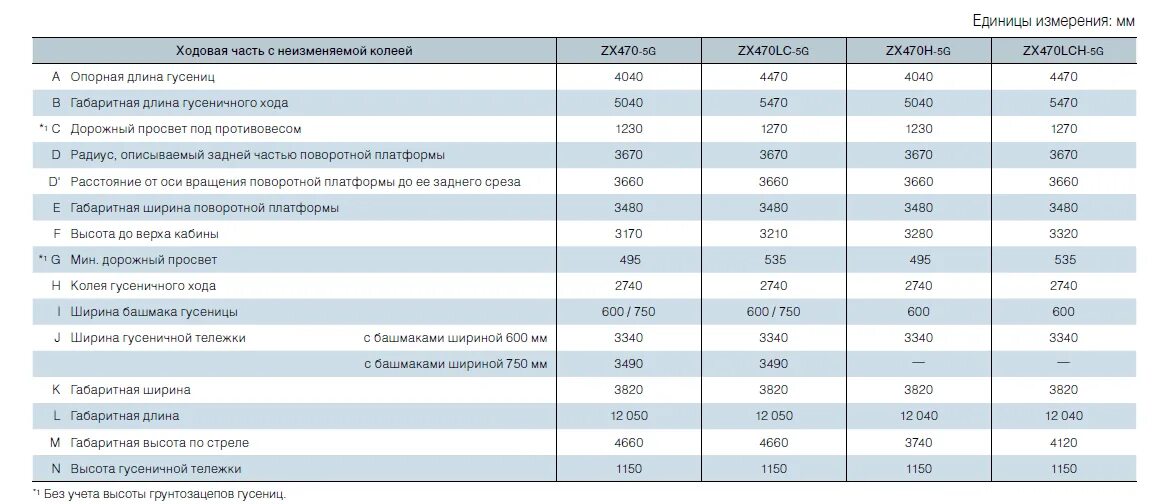 Единицы измерения: мм

| Ходовая часть с неизменяемой колеей | ZX470-5G | ZX470LC-5G | ZX470H-5G | ZX470LCH-5G |
|---|---|---|---|---|
| A Опорная длина гусениц | 4040 | 4470 | 4040 | 4470 |
| B Габаритная длина гусеничного хода | 5040 | 5470 | 5040 | 5470 |
| *1 C Дорожный просвет под противовесом | 1230 | 1270 | 1230 | 1270 |
| D Радиус, описываемый задней частью поворотной платформы | 3670 | 3670 | 3670 | 3670 |
| D' Расстояние от оси вращения поворотной платформы до ее заднего среза | 3660 | 3660 | 3660 | 3660 |
| E Габаритная ширина поворотной платформы | 3480 | 3480 | 3480 | 3480 |
| F Высота до верха кабины | 3170 | 3210 | 3280 | 3320 |
| *1 G Мин. дорожный просвет | 495 | 535 | 495 | 535 |
| H Колея гусеничного хода | 2740 | 2740 | 2740 | 2740 |
| I Ширина башмака гусеницы | 600 / 750 | 600 / 750 | 600 | 600 |
| J Ширина гусеничной тележки с башмаками шириной 600 мм | 3340 | 3340 | 3340 | 3340 |
| с башмаками шириной 750 мм | 3490 | 3490 | — | — |
| K Габаритная ширина | 3820 | 3820 | 3820 | 3820 |
| L Габаритная длина | 12 050 | 12 050 | 12 040 | 12 040 |
| M Габаритная высота по стреле | 4660 | 4660 | 3740 | 4120 |
| N Высота гусеничной тележки | 1150 | 1150 | 1150 | 1150 |

*1 Без учета высоты грунтозацепов гусениц.